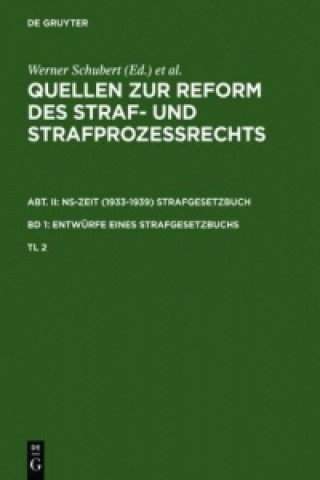 DE GRUYTER

Werner Schubert (Ed.) et al.

QUELLEN ZUR REFORM DES STRAF- UND STRAFPROZESSRECHTS

ABT. II: NS-ZEIT (1933-1939) STRAFGESETZBUCH

BD 1: ENTWÜRFE EINES STRAFGESETZBUCHS

TL 2

DE
G